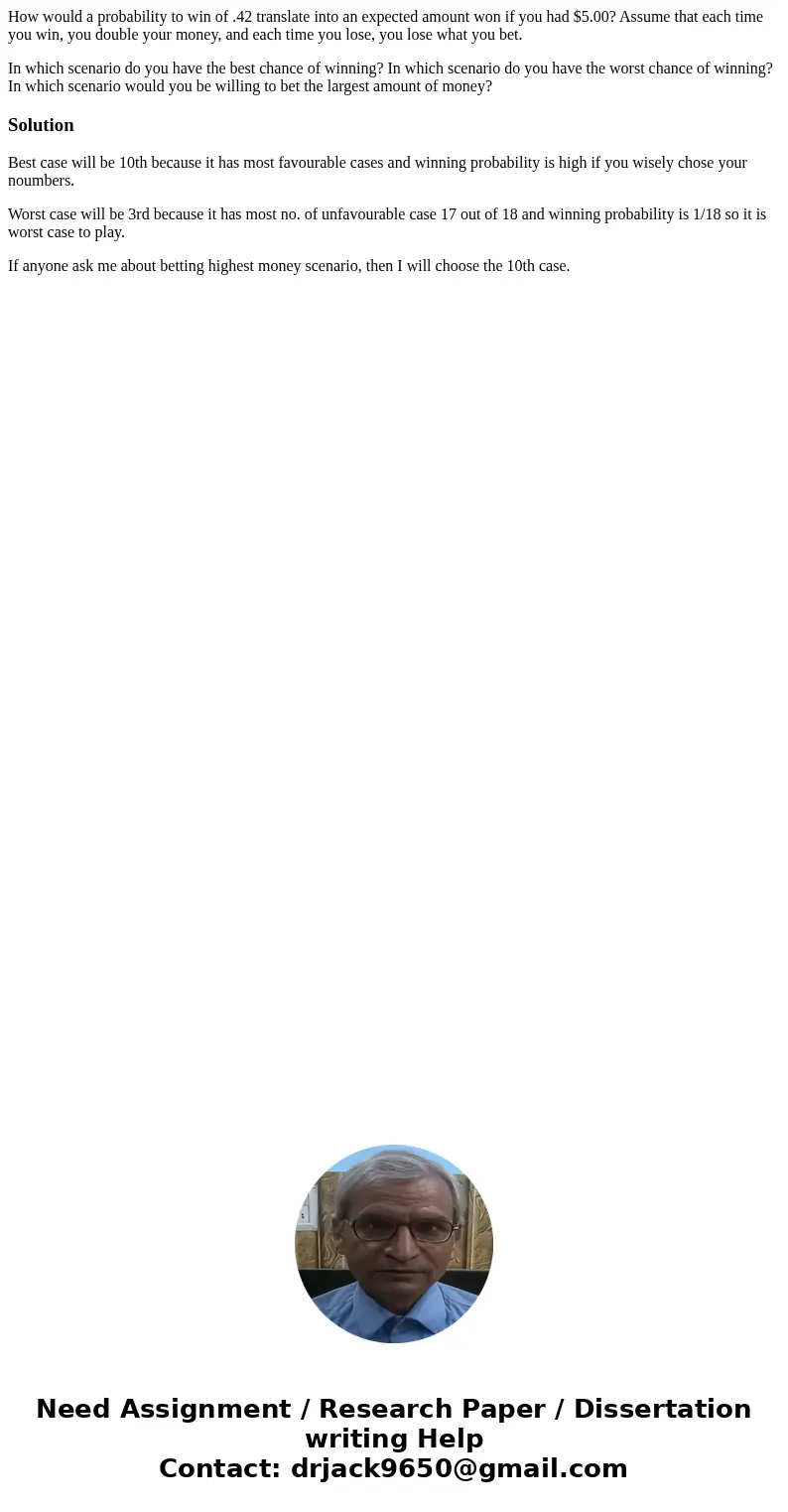 How would a probability to win of .42 translate into an expected amount won if you had $5.00? Assume that each time you win, you double your money, and each time you lose, you lose what you bet.

In which scenario do you have the best chance of winning? In which scenario do you have the worst chance of winning? In which scenario would you be willing to bet the largest amount of money?

Solution

Best case will be 10th because it has most favourable cases and winning probability is high if you wisely chose your noumbers.

Worst case will be 3rd because it has most no. of unfavourable case 17 out of 18 and winning probability is 1/18 so it is worst case to play.

If anyone ask me about betting highest money scenario, then I will choose the 10th case.

Need Assignment / Research Paper / Dissertation writing Help
Contact: drjack9650@gmail.com